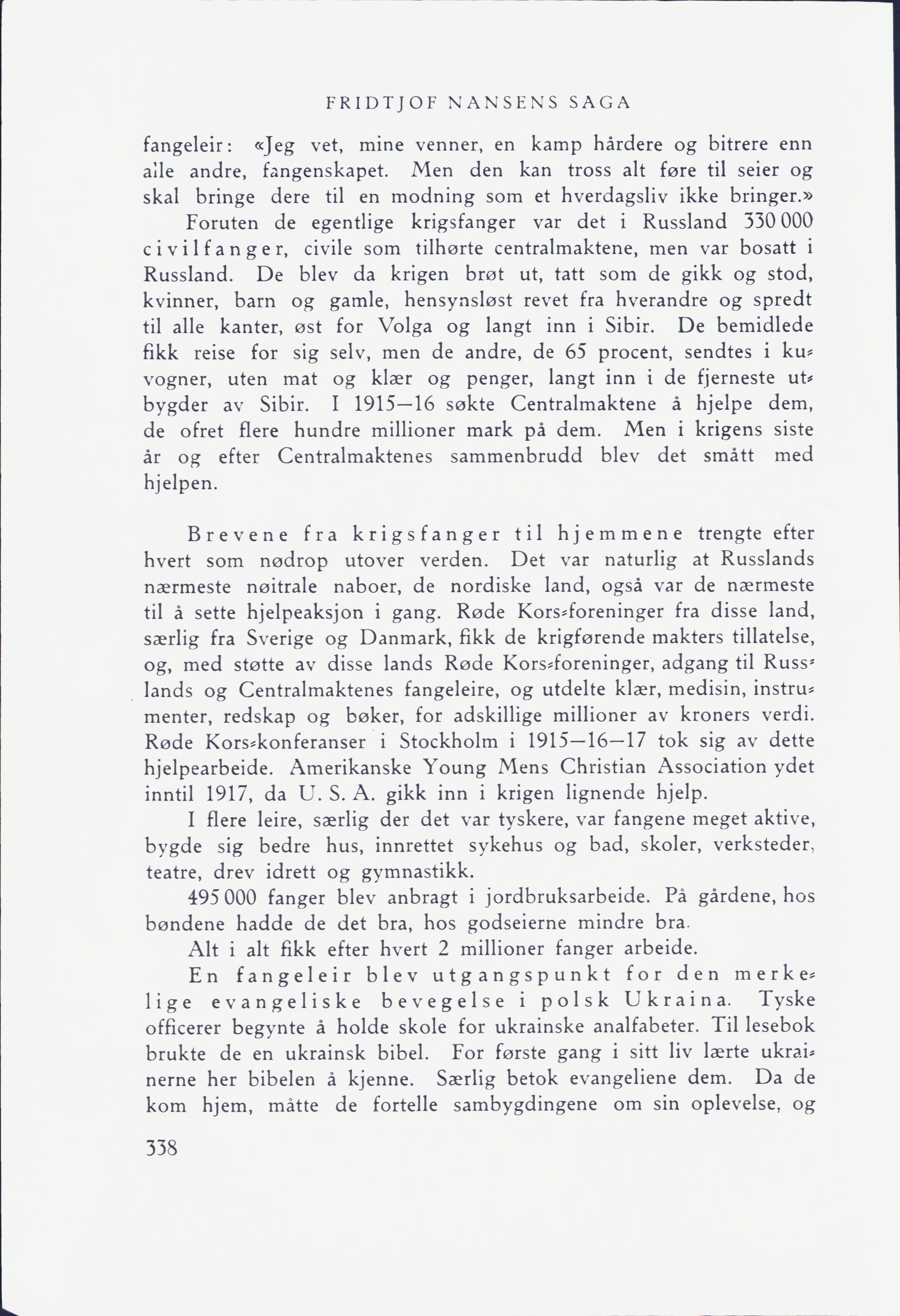 FRIDTJOF NANSENS SAGA

fangeleir: «Jeg vet, mine venner, en kamp hårdere og bitrere enn alle andre, fangenskapet. Men den kan tross alt føre til seier og skal bringe dere til en modning som et hverdagsliv ikke bringer.»

Foruten de egentlige krigsfanger var det i Russland 330 000 civilfanger, civile som tilhørte centralmaktene, men var bosatt i Russland. De blev da krigen brøt ut, tatt som de gikk og stod, kvinner, barn og gamle, hensynsløst revet fra hverandre og spredt til alle kanter, øst for Volga og langt inn i Sibir. De bemidlede fikk reise for sig selv, men de andre, de 65 procent, sendtes i kuvogner, uten mat og klær og penger, langt inn i de fjerneste utbygder av Sibir. I 1915—16 søkte Centralmaktene å hjelpe dem, de ofret flere hundre millioner mark på dem. Men i krigens siste år og efter Centralmaktenes sammenbrudd blev det smått med hjelpen.

Brevene fra krigsfanger til hjemmene trengte efter hvert som nødrop utover verden. Det var naturlig at Russlands nærmeste nøitrale naboer, de nordiske land, også var de nærmeste til å sette hjelpeaksjon i gang. Røde Kors-foreninger fra disse land, særlig fra Sverige og Danmark, fikk de krigførende makters tillatelse, og, med støtte av disse lands Røde Kors-foreninger, adgang til Russlands og Centralmaktenes fangeleire, og utdelte klær, medisin, instrumenter, redskap og bøker, for adskillige millioner av kroners verdi. Røde Kors-konferanser i Stockholm i 1915—16—17 tok sig av dette hjelpearbeide. Amerikanske Young Mens Christian Association ydet inntil 1917, da U. S. A. gikk inn i krigen lignende hjelp.

I flere leire, særlig der det var tyskere, var fangene meget aktive, bygde sig bedre hus, innrettet sykehus og bad, skoler, verksteder, teatre, drev idrett og gymnastikk.

495 000 fanger blev anbragt i jordbruksarbeide. På gårdene, hos bøndene hadde de det bra, hos godseierne mindre bra.

Alt i alt fikk efter hvert 2 millioner fanger arbeide.

En fangeleir blev utgangspunkt for den merkelige evangeliske bevegelse i polsk Ukraina. Tyske officerer begynte å holde skole for ukrainske analfabeter. Til lesebok brukte de en ukrainsk bibel. For første gang i sitt liv lærte ukrainerne her bibelen å kjenne. Særlig betok evangeliene dem. Da de kom hjem, måtte de fortelle sambygdingene om sin oplevelse, og

338